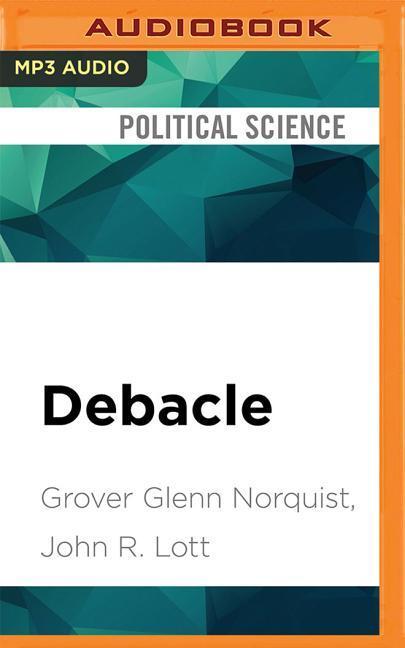 AUDIOBOOK

MP3 AUDIO

POLITICAL SCIENCE

Debacle

Grover Glenn Norquist, John R. Lott